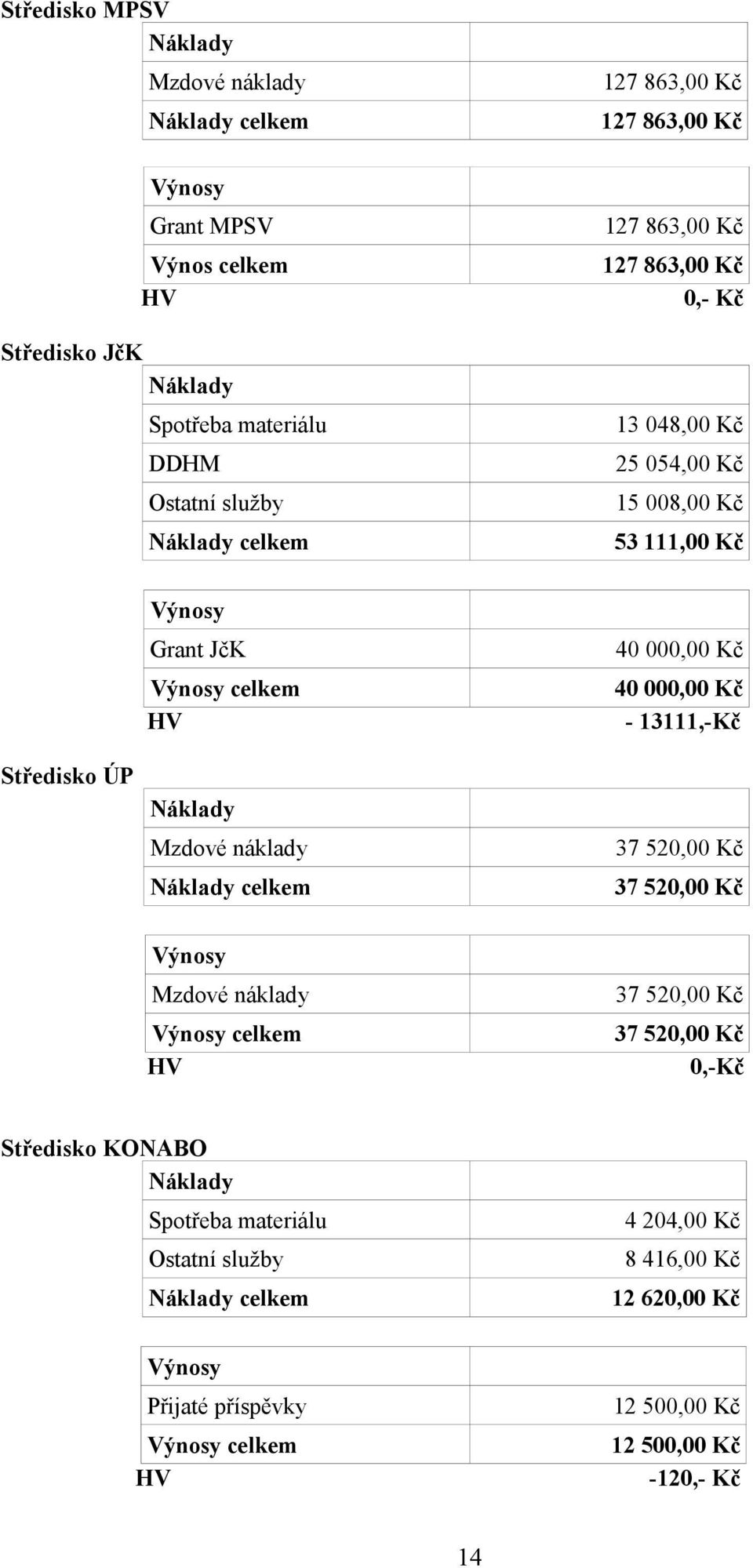 Středisko MPSV

| Náklady | |
|---|---|
| Mzdové náklady | 127 863,00 Kč |
| Náklady celkem | 127 863,00 Kč |

| Výnosy | |
|---|---|
| Grant MPSV | 127 863,00 Kč |
| Výnos celkem | 127 863,00 Kč |

HV 0,- Kč

Středisko JčK

| Náklady | |
|---|---|
| Spotřeba materiálu | 13 048,00 Kč |
| DDHM | 25 054,00 Kč |
| Ostatní služby | 15 008,00 Kč |
| Náklady celkem | 53 111,00 Kč |

| Výnosy | |
|---|---|
| Grant JčK | 40 000,00 Kč |
| Výnosy celkem | 40 000,00 Kč |

HV - 13111,-Kč

Středisko ÚP

| Náklady | |
|---|---|
| Mzdové náklady | 37 520,00 Kč |
| Náklady celkem | 37 520,00 Kč |

| Výnosy | |
|---|---|
| Mzdové náklady | 37 520,00 Kč |
| Výnosy celkem | 37 520,00 Kč |

HV 0,-Kč

Středisko KONABO

| Náklady | |
|---|---|
| Spotřeba materiálu | 4 204,00 Kč |
| Ostatní služby | 8 416,00 Kč |
| Náklady celkem | 12 620,00 Kč |

| Výnosy | |
|---|---|
| Přijaté příspěvky | 12 500,00 Kč |
| Výnosy celkem | 12 500,00 Kč |

HV -120,- Kč

14